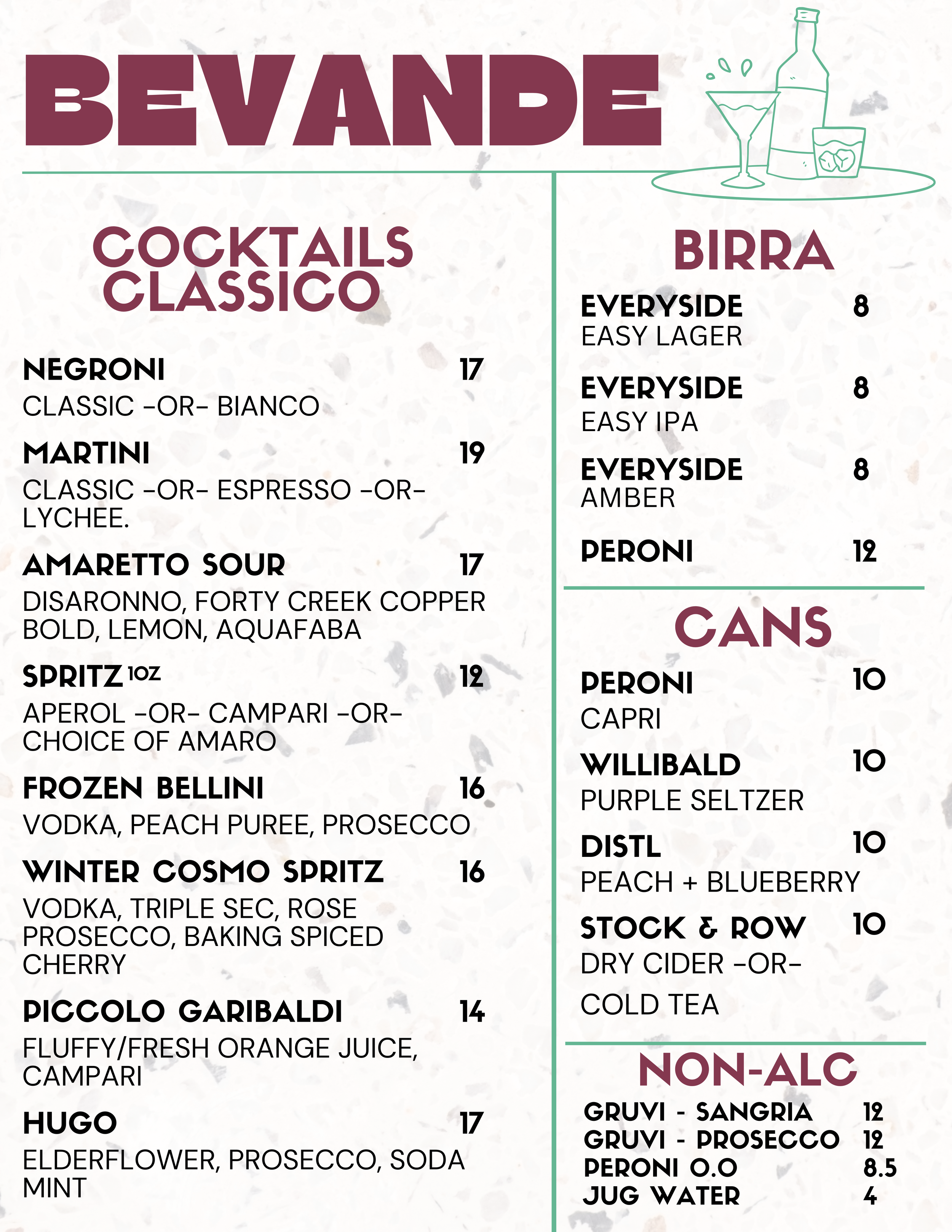 BEVANDE

COCKTAILS CLASSICO

NEGRONI 17
CLASSIC -OR- BIANCO

MARTINI 19
CLASSIC -OR- ESPRESSO -OR- LYCHEE.

AMARETTO SOUR 17
DISARONNO, FORTY CREEK COPPER BOLD, LEMON, AQUAFABA

SPRITZ 1OZ 12
APEROL -OR- CAMPARI -OR- CHOICE OF AMARO

FROZEN BELLINI 16
VODKA, PEACH PUREE, PROSECCO

WINTER COSMO SPRITZ 16
VODKA, TRIPLE SEC, ROSE PROSECCO, BAKING SPICED CHERRY

PICCOLO GARIBALDI 14
FLUFFY/FRESH ORANGE JUICE, CAMPARI

HUGO 17
ELDERFLOWER, PROSECCO, SODA MINT

BIRRA

EVERYSIDE 8
EASY LAGER

EVERYSIDE 8
EASY IPA

EVERYSIDE 8
AMBER

PERONI 12

CANS

PERONI 10
CAPRI

WILLIBALD 10
PURPLE SELTZER

DISTL 10
PEACH + BLUEBERRY

STOCK & ROW 10
DRY CIDER -OR-
COLD TEA

NON-ALC

GRUVI - SANGRIA 12
GRUVI - PROSECCO 12
PERONI 0.0 8.5
JUG WATER 4